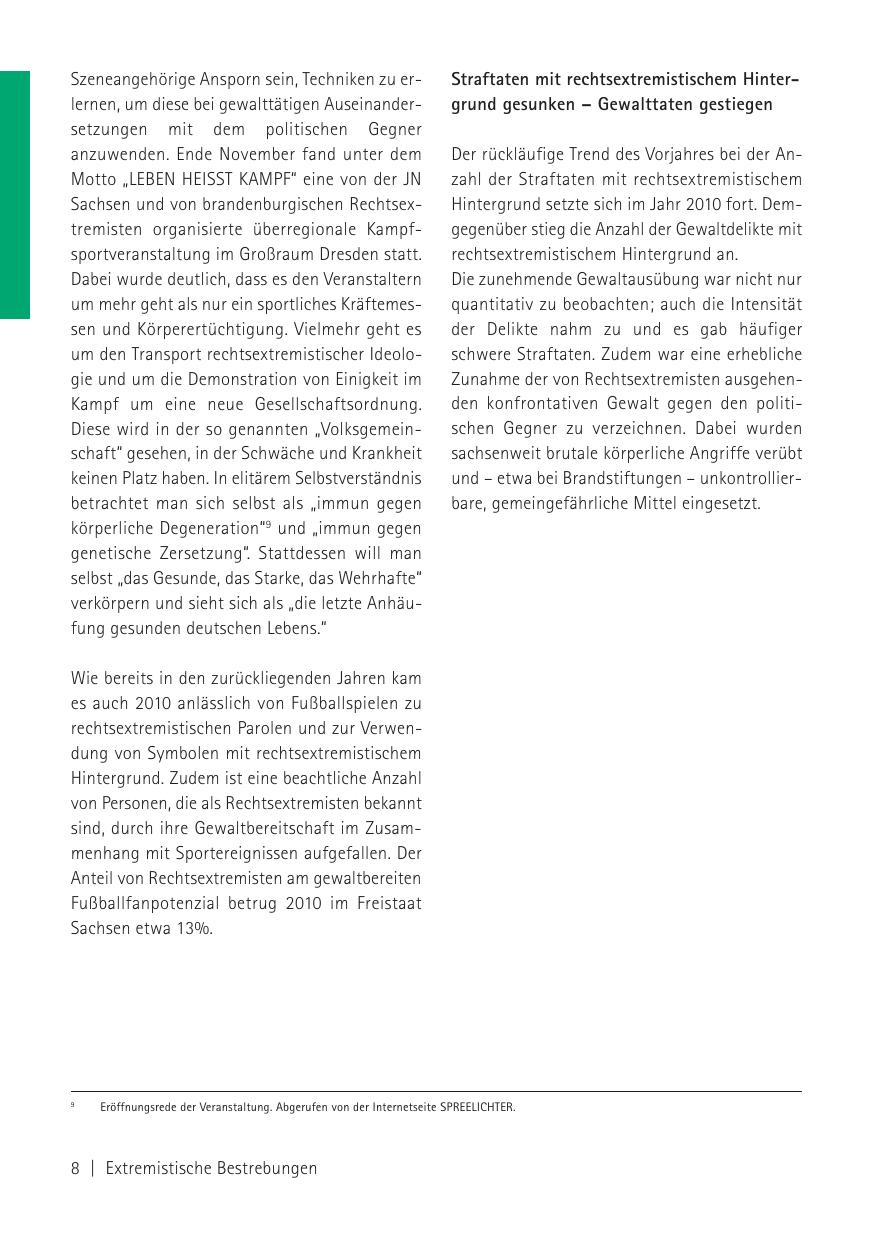 Szeneangehörige Ansporn sein, Techniken zu erlernen, um diese bei gewalttätigen Auseinandersetzungen mit dem politischen Gegner anzuwenden. Ende November fand unter dem Motto „LEBEN HEISST KAMPF“ eine von der JN Sachsen und von brandenburgischen Rechtsextremisten organisierte überregionale Kampfsportveranstaltung im Großraum Dresden statt. Dabei wurde deutlich, dass es den Veranstaltern um mehr geht als nur ein sportliches Kräftemessen und Körperertüchtigung. Vielmehr geht es um den Transport rechtsextremistischer Ideologie und um die Demonstration von Einigkeit im Kampf um eine neue Gesellschaftsordnung. Diese wird in der so genannten „Volksgemeinschaft“ gesehen, in der Schwäche und Krankheit keinen Platz haben. In elitärem Selbstverständnis betrachtet man sich selbst als „immun gegen körperliche Degeneration“$^9$ und „immun gegen genetische Zersetzung“. Stattdessen will man selbst „das Gesunde, das Starke, das Wehrhafte“ verkörpern und sieht sich als „die letzte Anhäufung gesunden deutschen Lebens.“

Wie bereits in den zurückliegenden Jahren kam es auch 2010 anlässlich von Fußballspielen zu rechtsextremistischen Parolen und zur Verwendung von Symbolen mit rechtsextremistischem Hintergrund. Zudem ist eine beachtliche Anzahl von Personen, die als Rechtsextremisten bekannt sind, durch ihre Gewaltbereitschaft im Zusammenhang mit Sportereignissen aufgefallen. Der Anteil von Rechtsextremisten am gewaltbereiten Fußballfanpotenzial betrug 2010 im Freistaat Sachsen etwa 13%.

Straftaten mit rechtsextremistischem Hintergrund gesunken – Gewalttaten gestiegen

Der rückläufige Trend des Vorjahres bei der Anzahl der Straftaten mit rechtsextremistischem Hintergrund setzte sich im Jahr 2010 fort. Demgegenüber stieg die Anzahl der Gewaltdelikte mit rechtsextremistischem Hintergrund an.
Die zunehmende Gewaltausübung war nicht nur quantitativ zu beobachten; auch die Intensität der Delikte nahm zu und es gab häufiger schwere Straftaten. Zudem war eine erhebliche Zunahme der von Rechtsextremisten ausgehenden konfrontativen Gewalt gegen den politischen Gegner zu verzeichnen. Dabei wurden sachsenweit brutale körperliche Angriffe verübt und – etwa bei Brandstiftungen – unkontrollierbare, gemeingefährliche Mittel eingesetzt.

$^9$ Eröffnungsrede der Veranstaltung. Abgerufen von der Internetseite SPREELICHTER.

8 | Extremistische Bestrebungen